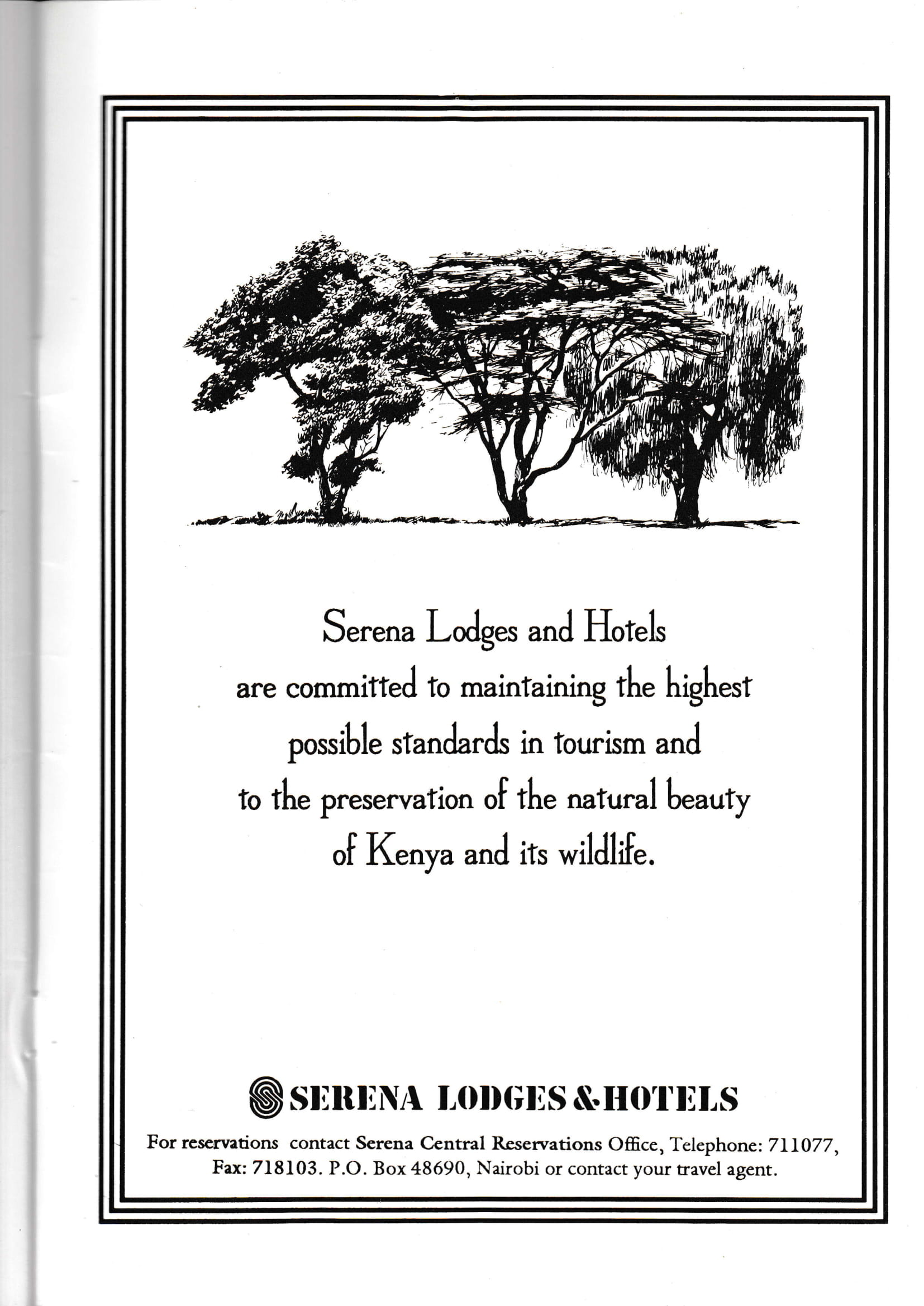 Serena Lodges and Hotels
are committed to maintaining the highest possible standards in tourism and to the preservation of the natural beauty of Kenya and its wildlife.

SERENA LODGES & HOTELS

For reservations contact Serena Central Reservations Office, Telephone: 711077, Fax: 718103. P.O. Box 48690, Nairobi or contact your travel agent.